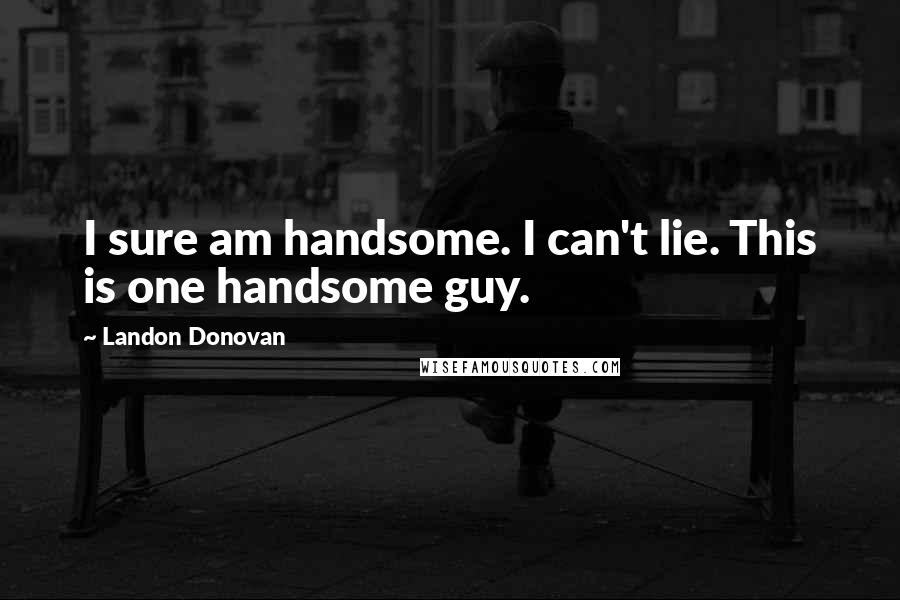 I sure am handsome. I can't lie. This is one handsome guy.

~ Landon Donovan

WISEFAMOUSQUOTES.COM